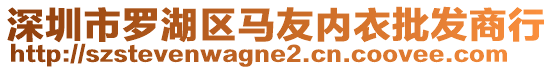 深圳市罗湖区马友内衣批发商行
http://szstevenwagne2.cn.coovee.com